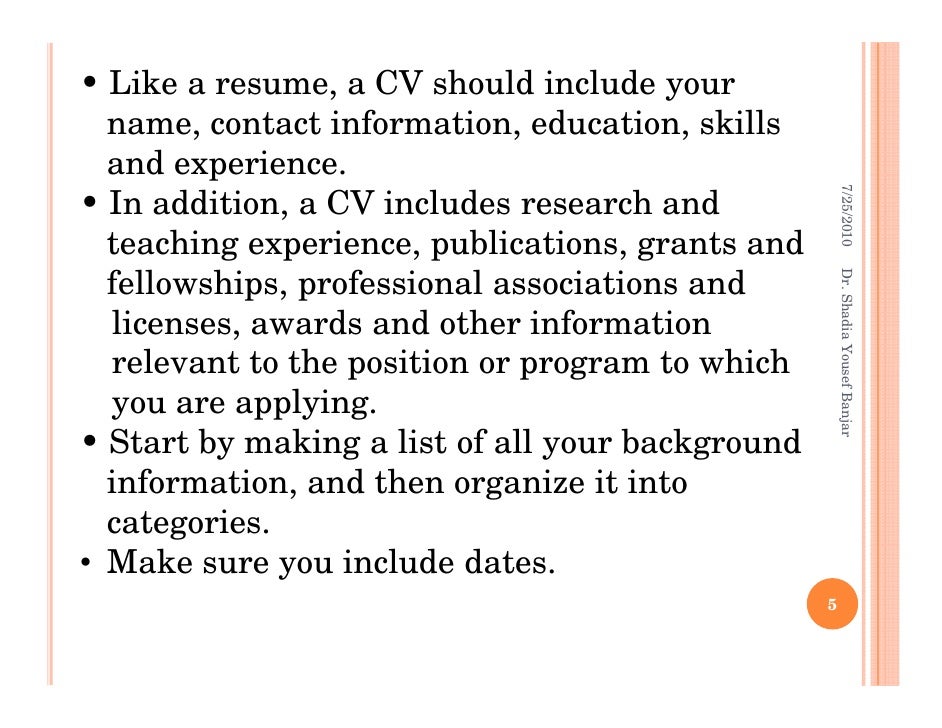 • Like a resume, a CV should include your name, contact information, education, skills and experience.
• In addition, a CV includes research and teaching experience, publications, grants and fellowships, professional associations and licenses, awards and other information relevant to the position or program to which you are applying.
• Start by making a list of all your background information, and then organize it into categories.
• Make sure you include dates.

7/25/2010

Dr. Shadia Yousef Banjar

5